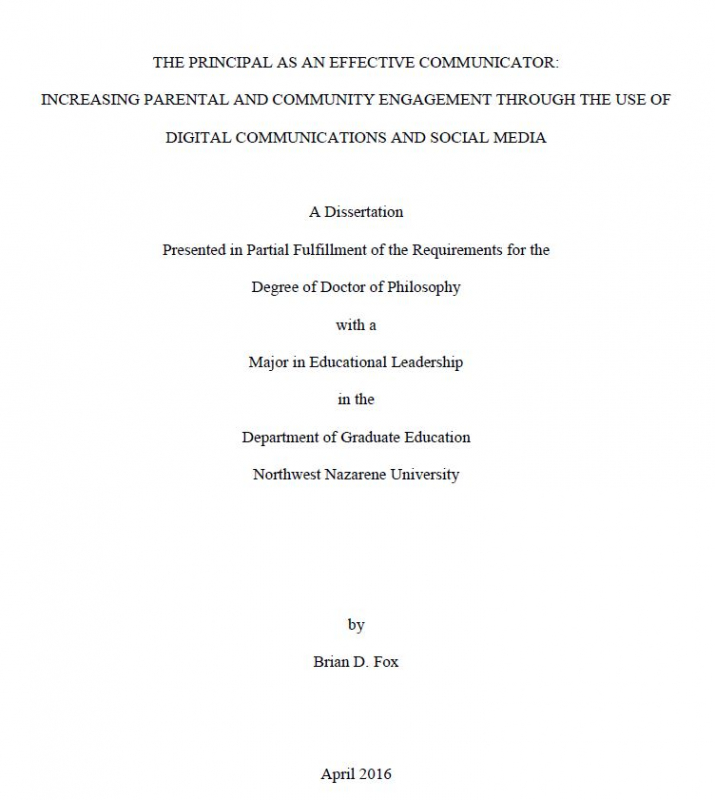 THE PRINCIPAL AS AN EFFECTIVE COMMUNICATOR:

INCREASING PARENTAL AND COMMUNITY ENGAGEMENT THROUGH THE USE OF

DIGITAL COMMUNICATIONS AND SOCIAL MEDIA

A Dissertation

Presented in Partial Fulfillment of the Requirements for the

Degree of Doctor of Philosophy

with a

Major in Educational Leadership

in the

Department of Graduate Education

Northwest Nazarene University

by

Brian D. Fox

April 2016